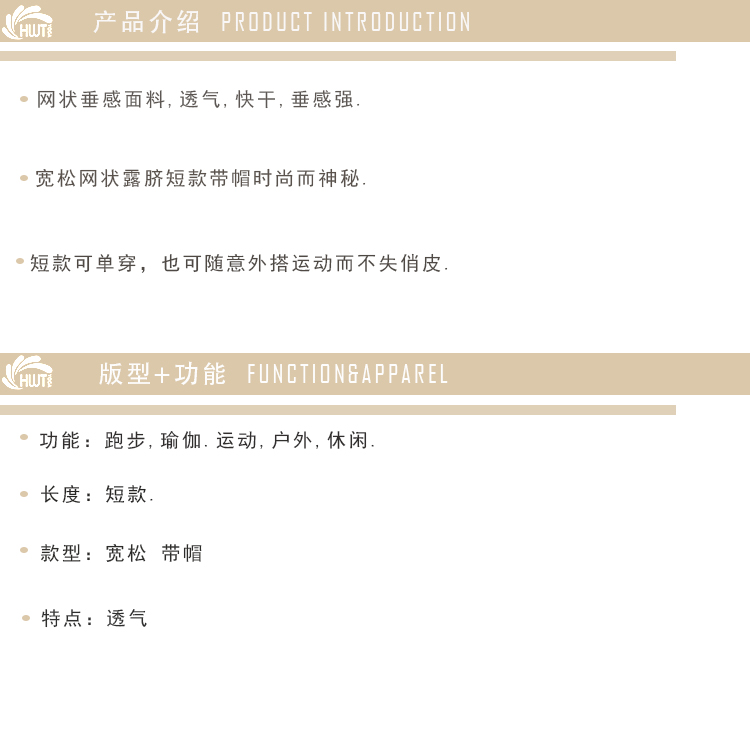 HWT

产品介绍 PRODUCT INTRODUCTION

• 网状垂感面料,透气,快干,垂感强.

• 宽松网状露脐短款带帽时尚而神秘.

• 短款可单穿，也可随意外搭运动而不失俏皮.

HWT

版型+功能 FUNCTION&APPAREL

• 功能：跑步,瑜伽.运动,户外,休闲.

• 长度：短款.

• 款型：宽松 带帽

• 特点：透气